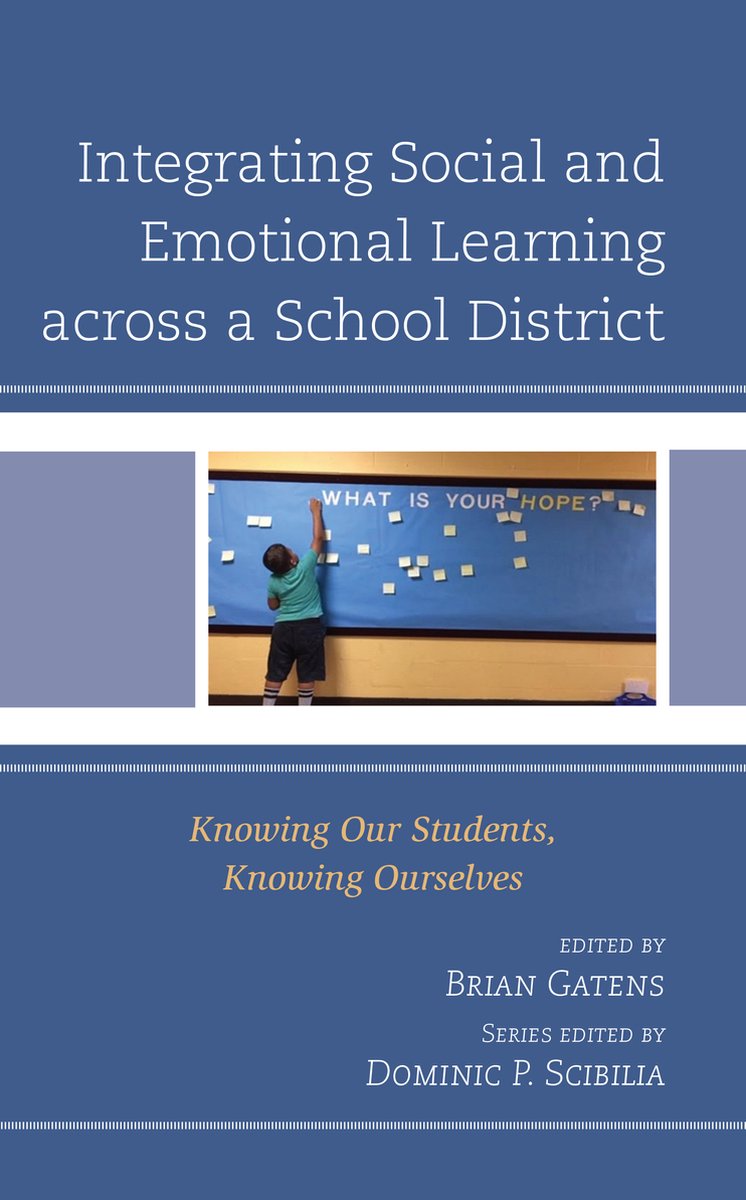 Integrating Social and Emotional Learning across a School District

WHAT IS YOUR HOPE?

Knowing Our Students, Knowing Ourselves

EDITED BY
BRIAN GATENS
SERIES EDITED BY
DOMINIC P. SCIBILIA